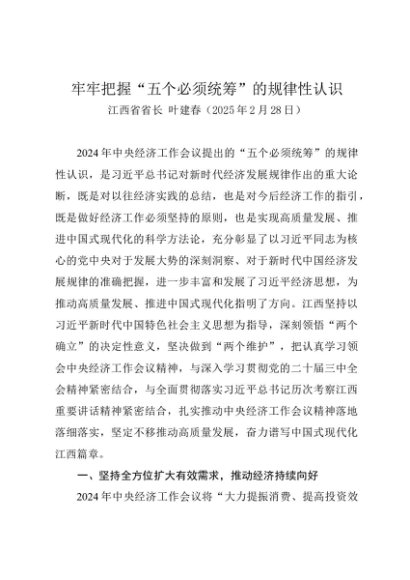 牢牢把握“五个必须统筹”的规律性认识

江西省省长 叶建春（2025年2月28日）

2024年中央经济工作会议提出的“五个必须统筹”的规律性认识，是习近平总书记对新时代经济发展规律作出的重大论断，既是对以往经济实践的总结，也是对今后经济工作的指引，既是做好经济工作必须坚持的原则，也是实现高质量发展、推进中国式现代化的科学方法论，充分彰显了以习近平同志为核心的党中央对于发展大势的深刻洞察、对于新时代中国经济发展规律的准确把握，进一步丰富和发展了习近平经济思想，为推动高质量发展、推进中国式现代化指明了方向。江西坚持以习近平新时代中国特色社会主义思想为指导，深刻领悟“两个确立”的决定性意义，坚决做到“两个维护”，把认真学习领会中央经济工作会议精神，与深入学习贯彻党的二十届三中全会精神紧密结合，与全面贯彻落实习近平总书记历次考察江西重要讲话精神紧密结合，扎实推动中央经济工作会议精神落地落细落实，坚定不移推动高质量发展，奋力谱写中国式现代化江西篇章。

一、坚持全方位扩大有效需求，推动经济持续向好

2024年中央经济工作会议将“大力提振消费、提高投资效